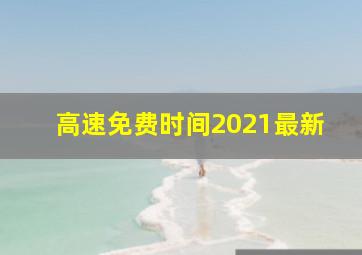 高速免费时间2021最新